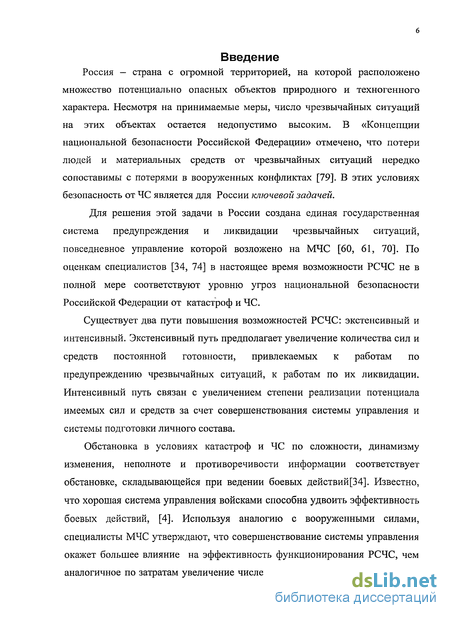 6

Введение

Россия – страна с огромной территорией, на которой расположено множество потенциально опасных объектов природного и техногенного характера. Несмотря на принимаемые меры, число чрезвычайных ситуаций на этих объектах остается недопустимо высоким. В «Концепции национальной безопасности Российской Федерации» отмечено, что потери людей и материальных средств от чрезвычайных ситуаций нередко сопоставимы с потерями в вооруженных конфликтах [79]. В этих условиях безопасность от ЧС является для России ключевой задачей.

Для решения этой задачи в России создана единая государственная система предупреждения и ликвидации чрезвычайных ситуаций, повседневное управление которой возложено на МЧС [60, 61, 70]. По оценкам специалистов [34, 74] в настоящее время возможности РСЧС не в полной мере соответствуют уровню угроз национальной безопасности Российской Федерации от катастроф и ЧС.

Существует два пути повышения возможностей РСЧС: экстенсивный и интенсивный. Экстенсивный путь предполагает увеличение количества сил и средств постоянной готовности, привлекаемых к работам по предупреждению чрезвычайных ситуаций, к работам по их ликвидации. Интенсивный путь связан с увеличением степени реализации потенциала имеемых сил и средств за счет совершенствования системы управления и системы подготовки личного состава.

Обстановка в условиях катастроф и ЧС по сложности, динамизму изменения, неполноте и противоречивости информации соответствует обстановке, складывающейся при ведении боевых действий[34]. Известно, что хорошая система управления войсками способна удвоить эффективность боевых действий, [4]. Используя аналогию с вооруженными силами, специалисты МЧС утверждают, что совершенствование системы управления окажет большее влияние на эффективность функционирования РСЧС, чем аналогичное по затратам увеличение числе

dsLib.net
библиотека диссертаций